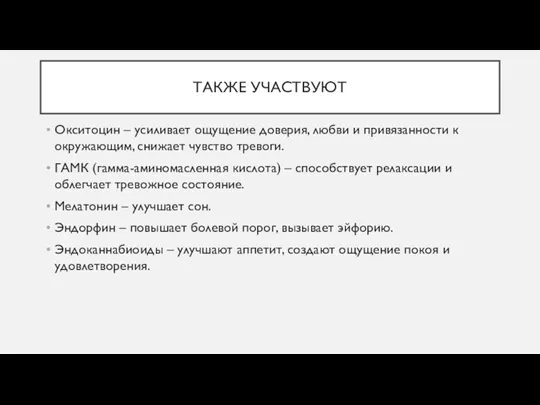 ТАКЖЕ УЧАСТВУЮТ

• Окситоцин – усиливает ощущение доверия, любви и привязанности к окружающим, снижает чувство тревоги.

• ГАМК (гамма-аминомасленная кислота) – способствует релаксации и облегчает тревожное состояние.

• Мелатонин – улучшает сон.

• Эндорфин – повышает болевой порог, вызывает эйфорию.

• Эндоканнабиоиды – улучшают аппетит, создают ощущение покоя и удовлетворения.